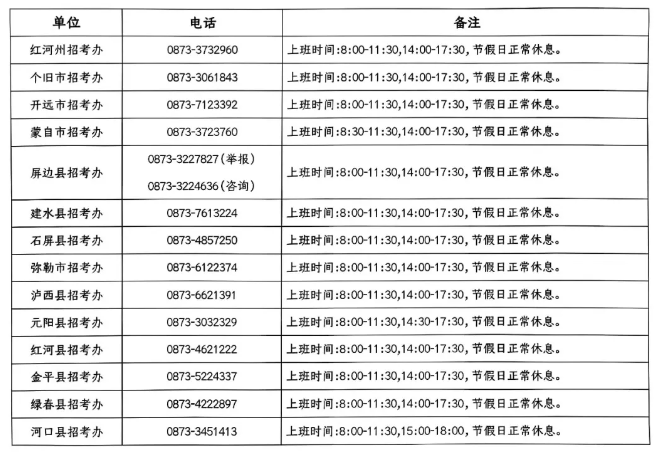 | 单位 | 电话 | 备注 |
|---|---|---|
| 红河州招考办 | 0873-3732960 | 上班时间:8:00-11:30,14:00-17:30,节假日正常休息。 |
| 个旧市招考办 | 0873-3061843 | 上班时间:8:00-11:30,14:00-17:30,节假日正常休息。 |
| 开远市招考办 | 0873-7123392 | 上班时间:8:00-11:30,14:00-17:30,节假日正常休息。 |
| 蒙自市招考办 | 0873-3723760 | 上班时间:8:30-11:30,14:00-17:30,节假日正常休息。 |
| 屏边县招考办 | 0873-3227827(举报) 0873-3224636(咨询) | 上班时间:8:00-11:30,14:00-17:30,节假日正常休息。 |
| 建水县招考办 | 0873-7613224 | 上班时间:8:00-11:30,14:00-17:30,节假日正常休息。 |
| 石屏县招考办 | 0873-4857250 | 上班时间:8:00-11:30,14:00-17:30,节假日正常休息。 |
| 弥勒市招考办 | 0873-6122374 | 上班时间:8:00-11:30,14:00-17:30,节假日正常休息。 |
| 泸西县招考办 | 0873-6621391 | 上班时间:8:00-11:30,14:00-17:30,节假日正常休息。 |
| 元阳县招考办 | 0873-3032329 | 上班时间:8:00-11:30,14:30-17:30,节假日正常休息。 |
| 红河县招考办 | 0873-4621222 | 上班时间:8:00-11:30,14:00-17:30,节假日正常休息。 |
| 金平县招考办 | 0873-5224337 | 上班时间:8:00-11:30,14:00-17:30,节假日正常休息。 |
| 绿春县招考办 | 0873-4222897 | 上班时间:8:00-11:30,14:00-17:30,节假日正常休息。 |
| 河口县招考办 | 0873-3451413 | 上班时间:8:00-11:30,15:00-18:00,节假日正常休息。 |